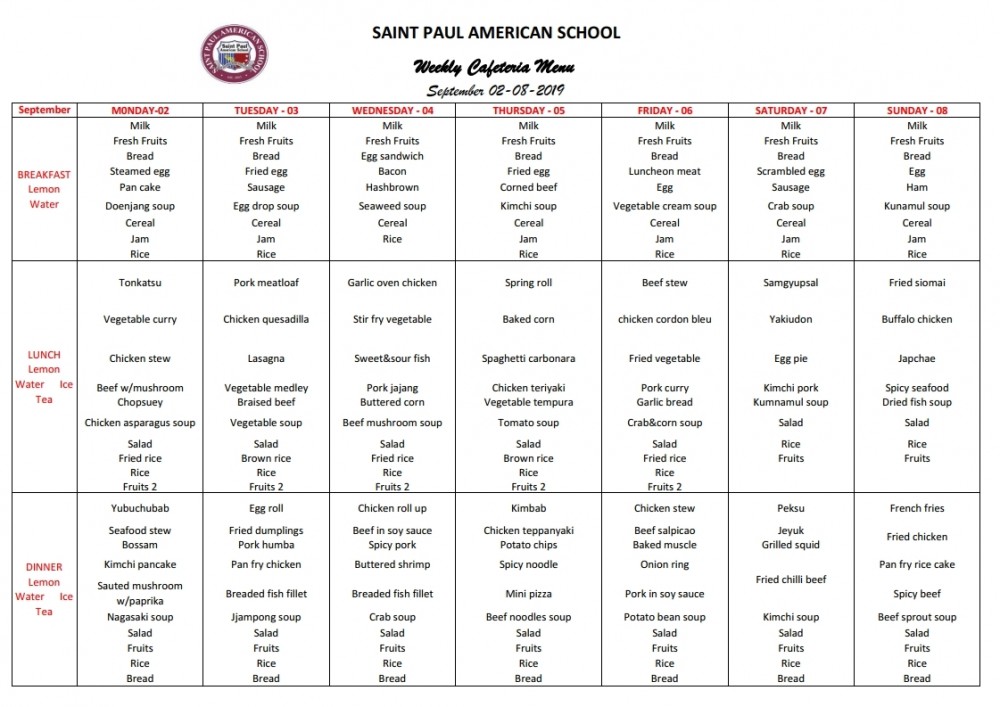 Saint Paul American School

SAINT PAUL AMERICAN SCHOOL

Weekly Cafeteria Menu

September 02-08-2019

| September | M0NDAY-02 | TUESDAY - 03 | WEDNESDAY - 04 | THURSDAY - 05 | FRIDAY - 06 | SATURDAY - 07 | SUNDAY - 08 |
|---|---|---|---|---|---|---|---|
| BREAKFAST Lemon Water | Milk Fresh Fruits Bread Steamed egg Pan cake Doenjang soup Cereal Jam Rice | Milk Fresh Fruits Bread Fried egg Sausage Egg drop soup Cereal Jam Rice | Milk Fresh Fruits Egg sandwich Bacon Hashbrown Seaweed soup Cereal Rice | Milk Fresh Fruits Bread Fried egg Corned beef Kimchi soup Cereal Jam Rice | Milk Fresh Fruits Bread Luncheon meat Egg Vegetable cream soup Cereal Jam Rice | Milk Fresh Fruits Bread Scrambled egg Sausage Crab soup Cereal Jam Rice | Milk Fresh Fruits Bread Egg Ham Kunamul soup Cereal Jam Rice |
| LUNCH Lemon Water Ice Tea | Tonkatsu Vegetable curry Chicken stew Beef w/mushroom Chopsuey Chicken asparagus soup Salad Fried rice Rice Fruits 2 | Pork meatloaf Chicken quesadilla Lasagna Vegetable medley Braised beef Vegetable soup Salad Brown rice Rice Fruits 2 | Garlic oven chicken Stir fry vegetable Sweet&sour fish Pork jajang Buttered corn Beef mushroom soup Salad Fried rice Rice Fruits 2 | Spring roll Baked corn Spaghetti carbonara Chicken teriyaki Vegetable tempura Tomato soup Salad Brown rice Rice Fruits 2 | Beef stew chicken cordon bleu Fried vegetable Pork curry Garlic bread Crab&corn soup Salad Fried rice Rice Fruits 2 | Samgyupsal Yakiudon Egg pie Kimchi pork Kumnamul soup Salad Rice Fruits | Fried siomai Buffalo chicken Japchae Spicy seafood Dried fish soup Salad Rice Fruits |
| DINNER Lemon Water Ice Tea | Yubuchubab Seafood stew Bossam Kimchi pancake Sauted mushroom w/paprika Nagasaki soup Salad Fruits Rice Bread | Egg roll Fried dumplings Pork humba Pan fry chicken Breaded fish fillet Jjampong soup Salad Fruits Rice Bread | Chicken roll up Beef in soy sauce Spicy pork Buttered shrimp Breaded fish fillet Crab soup Salad Fruits Rice Bread | Kimbab Chicken teppanyaki Potato chips Spicy noodle Mini pizza Beef noodles soup Salad Fruits Rice Bread | Chicken stew Beef salpicao Baked muscle Onion ring Pork in soy sauce Potato bean soup Salad Fruits Rice Bread | Peksu Jeyuk Grilled squid Fried chilli beef Kimchi soup Salad Fruits Rice Bread | French fries Fried chicken Pan fry rice cake Spicy beef Beef sprout soup Salad Fruits Rice Bread |